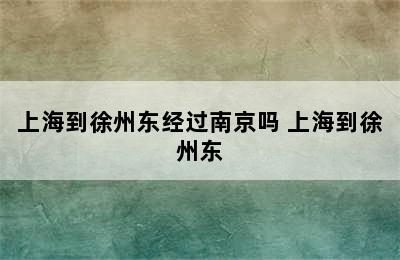 上海到徐州东经过南京吗 上海到徐州东